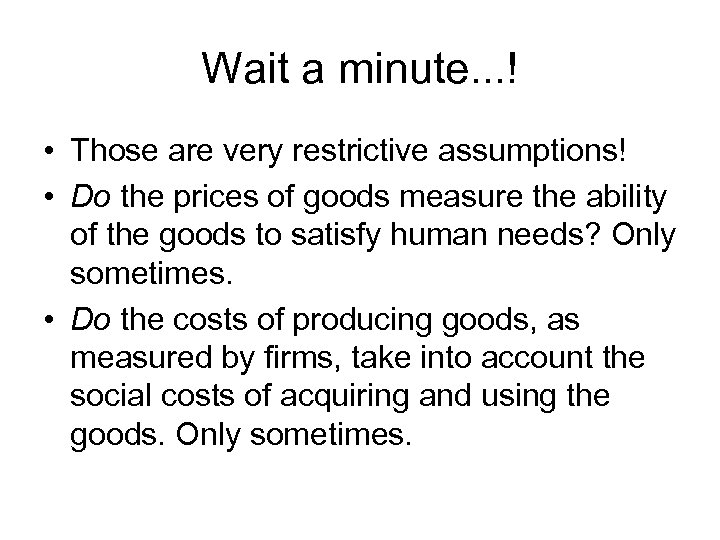 Wait a minute...!

• Those are very restrictive assumptions!
• Do the prices of goods measure the ability of the goods to satisfy human needs? Only sometimes.
• Do the costs of producing goods, as measured by firms, take into account the social costs of acquiring and using the goods. Only sometimes.